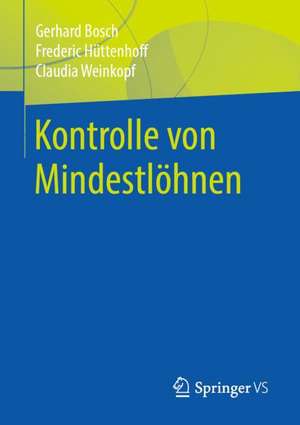 Gerhard Bosch
Frederic Hüttenhoff
Claudia Weinkopf

Kontrolle von Mindestlöhnen

Springer VS